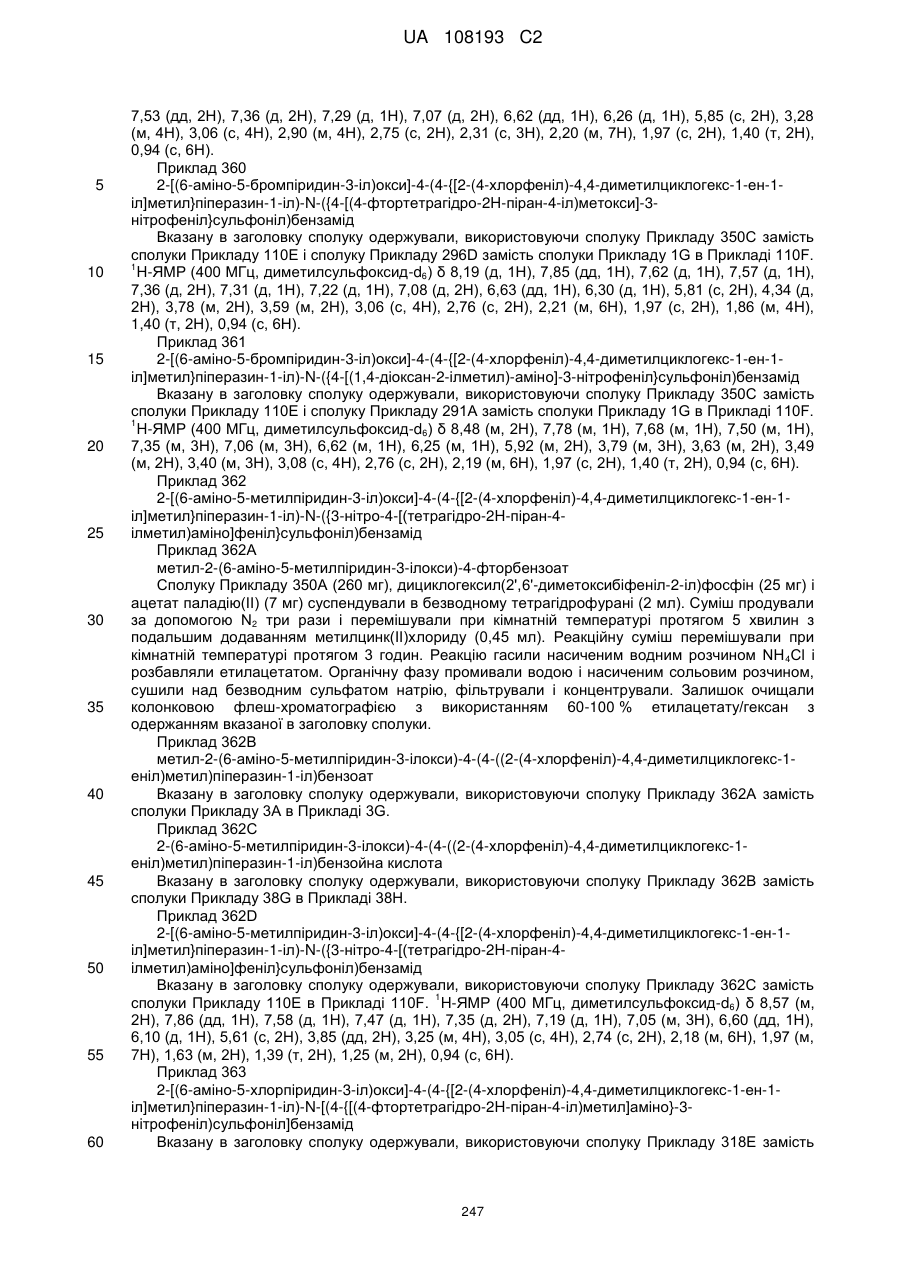 UA 108193 C2

7,53 (дд, 2H), 7,36 (д, 2H), 7,29 (д, 1H), 7,07 (д, 2H), 6,62 (дд, 1H), 6,26 (д, 1H), 5,85 (с, 2H), 3,28 (м, 4H), 3,06 (с, 4H), 2,90 (м, 4H), 2,75 (с, 2H), 2,31 (с, 3H), 2,20 (м, 7H), 1,97 (с, 2H), 1,40 (т, 2H), 0,94 (с, 6H).

Приклад 360

5 2-[(6-аміно-5-бромпіридин-3-іл)окси]-4-(4-{[2-(4-хлорфеніл)-4,4-диметилциклогекс-1-ен-1-іл]метил}піперазин-1-іл)-N-({4-[(4-фтортетрагідро-2H-піран-4-іл)метокси]-3-нітрофеніл}сульфоніл)бензамід

Вказану в заголовку сполуку одержували, використовуючи сполуку Прикладу 350C замість сполуки Прикладу 110E і сполуку Прикладу 296D замість сполуки Прикладу 1G в Прикладі 110F.

10 $^1$H-ЯМР (400 МГц, диметилсульфоксид-d$_6$) δ 8,19 (д, 1H), 7,85 (дд, 1H), 7,62 (д, 1H), 7,57 (д, 1H), 7,36 (д, 2H), 7,31 (д, 1H), 7,22 (д, 1H), 7,08 (д, 2H), 6,63 (дд, 1H), 6,30 (д, 1H), 5,81 (с, 2H), 4,34 (д, 2H), 3,78 (м, 2H), 3,59 (м, 2H), 3,06 (с, 4H), 2,76 (с, 2H), 2,21 (м, 6H), 1,97 (с, 2H), 1,86 (м, 4H), 1,40 (т, 2H), 0,94 (с, 6H).

Приклад 361

15 2-[(6-аміно-5-бромпіридин-3-іл)окси]-4-(4-{[2-(4-хлорфеніл)-4,4-диметилциклогекс-1-ен-1-іл]метил}піперазин-1-іл)-N-({4-[(1,4-діоксан-2-ілметил)-аміно]-3-нітрофеніл}сульфоніл)бензамід

Вказану в заголовку сполуку одержували, використовуючи сполуку Прикладу 350C замість сполуки Прикладу 110E і сполуку Прикладу 291A замість сполуки Прикладу 1G в Прикладі 110F. $^1$H-ЯМР (400 МГц, диметилсульфоксид-d$_6$) δ 8,48 (м, 2H), 7,78 (м, 1H), 7,68 (м, 1H), 7,50 (м, 1H),

20 7,35 (м, 3H), 7,06 (м, 3H), 6,62 (м, 1H), 6,25 (м, 1H), 5,92 (м, 2H), 3,79 (м, 3H), 3,63 (м, 2H), 3,49 (м, 2H), 3,40 (м, 3H), 3,08 (с, 4H), 2,76 (с, 2H), 2,19 (м, 6H), 1,97 (с, 2H), 1,40 (т, 2H), 0,94 (с, 6H).

Приклад 362

2-[(6-аміно-5-метилпіридин-3-іл)окси]-4-(4-{[2-(4-хлорфеніл)-4,4-диметилциклогекс-1-ен-1-іл]метил}піперазин-1-іл)-N-({3-нітро-4-[(тетрагідро-2H-піран-4-

25 ілметил)аміно]феніл}сульфоніл)бензамід

Приклад 362A

метил-2-(6-аміно-5-метилпіридин-3-ілокси)-4-фторбензоат

Сполуку Прикладу 350A (260 мг), дициклогексил(2',6'-диметоксибіфеніл-2-іл)фосфін (25 мг) і ацетат паладію(II) (7 мг) суспендували в безводному тетрагідрофурані (2 мл). Суміш продували

30 за допомогою N$_2$ три рази і перемішували при кімнатній температурі протягом 5 хвилин з подальшим додаванням метилцинк(II)хлориду (0,45 мл). Реакційну суміш перемішували при кімнатній температурі протягом 3 годин. Реакцію гасили насиченим водним розчином NH$_4$Cl і розбавляли етилацетатом. Органічну фазу промивали водою і насиченим сольовим розчином, сушили над безводним сульфатом натрію, фільтрували і концентрували. Залишок очищали

35 колонковою флеш-хроматографією з використанням 60-100 % етилацетату/гексан з одержанням вказаної в заголовку сполуки.

Приклад 362B

метил-2-(6-аміно-5-метилпіридин-3-ілокси)-4-(4-((2-(4-хлорфеніл)-4,4-диметилциклогекс-1-еніл)метил)піперазин-1-іл)бензоат

40 Вказану в заголовку сполуку одержували, використовуючи сполуку Прикладу 362A замість сполуки Прикладу 3A в Прикладі 3G.

Приклад 362C

2-(6-аміно-5-метилпіридин-3-ілокси)-4-(4-((2-(4-хлорфеніл)-4,4-диметилциклогекс-1-еніл)метил)піперазин-1-іл)бензойна кислота

45 Вказану в заголовку сполуку одержували, використовуючи сполуку Прикладу 362B замість сполуки Прикладу 38G в Прикладі 38H.

Приклад 362D

2-[(6-аміно-5-метилпіридин-3-іл)окси]-4-(4-{[2-(4-хлорфеніл)-4,4-диметилциклогекс-1-ен-1-іл]метил}піперазин-1-іл)-N-({3-нітро-4-[(тетрагідро-2H-піран-4-

50 ілметил)аміно]феніл}сульфоніл)бензамід

Вказану в заголовку сполуку одержували, використовуючи сполуку Прикладу 362C замість сполуки Прикладу 110E в Прикладі 110F. $^1$H-ЯМР (400 МГц, диметилсульфоксид-d$_6$) δ 8,57 (м, 2H), 7,86 (дд, 1H), 7,58 (д, 1H), 7,47 (д, 1H), 7,35 (д, 2H), 7,19 (д, 1H), 7,05 (м, 3H), 6,60 (дд, 1H), 6,10 (д, 1H), 5,61 (с, 2H), 3,85 (дд, 2H), 3,25 (м, 4H), 3,05 (с, 4H), 2,74 (с, 2H), 2,18 (м, 6H), 1,97 (м,

55 7H), 1,63 (м, 2H), 1,39 (т, 2H), 1,25 (м, 2H), 0,94 (с, 6H).

Приклад 363

2-[(6-аміно-5-хлорпіридин-3-іл)окси]-4-(4-{[2-(4-хлорфеніл)-4,4-диметилциклогекс-1-ен-1-іл]метил}піперазин-1-іл)-N-[(4-{[(4-фтортетрагідро-2H-піран-4-іл)метил]аміно}-3-нітрофеніл)сульфоніл]бензамід

60 Вказану в заголовку сполуку одержували, використовуючи сполуку Прикладу 318E замість

247